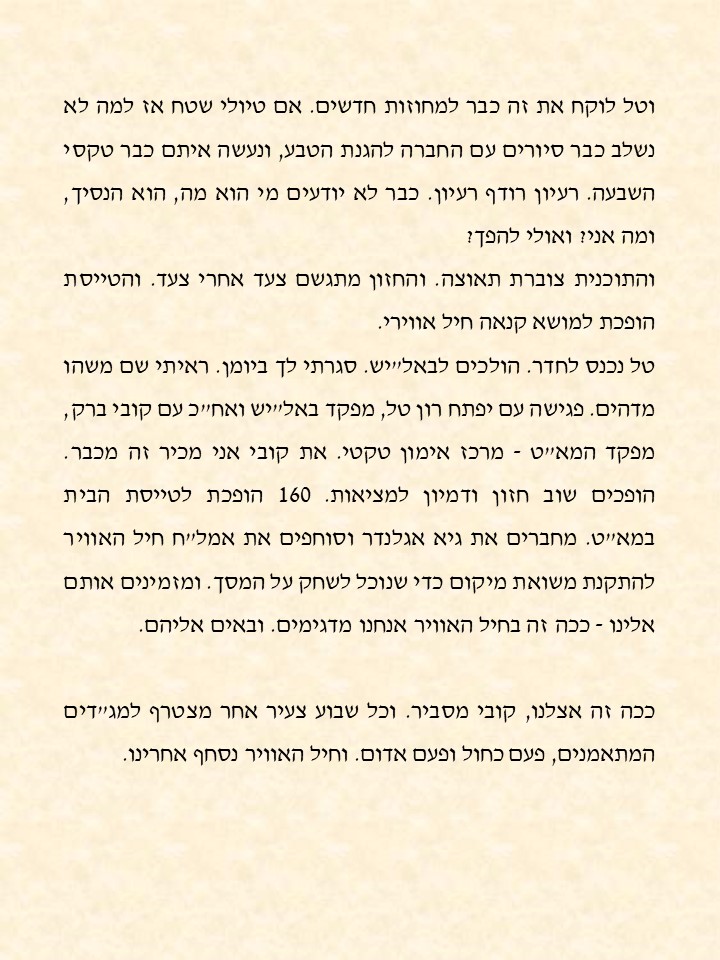 וטל לוקח את זה כבר למחוזות חדשים. אם טיולי שטח אז למה לא נשלב כבר סיורים עם החברה להגנת הטבע, ונעשה איתם כבר טקסי השבעה. רעיון רודף רעיון. כבר לא יודעים מי הוא מה, הוא הנסיך, ומה אני? ואולי להפך?

והתוכנית צוברת תאוצה. והחזון מתגשם צעד אחרי צעד. והטייסת הופכת למושא קנאה חיל אווירי.

טל נכנס לחדר. הולכים לבאל״יש. סגרתי לך ביומן. ראיתי שם משהו מדהים. פגישה עם יפתח רון טל, מפקד באל״יש ואח״כ עם קובי ברק, מפקד המא״ט - מרכז אימון טקטי. את קובי אני מכיר זה מכבר. הופכים שוב חזון ודמיון למציאות. 160 הופכת לטייסת הבית במא״ט. מחברים את גיא אגלנדר וסוחפים את אמל״ח חיל האוויר להתקנת משואת מיקום כדי שנוכל לשחק על המסך. ומזמינים אותם אלינו - ככה זה בחיל האוויר אנחנו מדגימים. ובאים אליהם.

ככה זה אצלנו, קובי מסביר. וכל שבוע צעיר אחר מצטרף למג״דים המתאמנים, פעם כחול ופעם אדום. וחיל האוויר נסחף אחרינו.